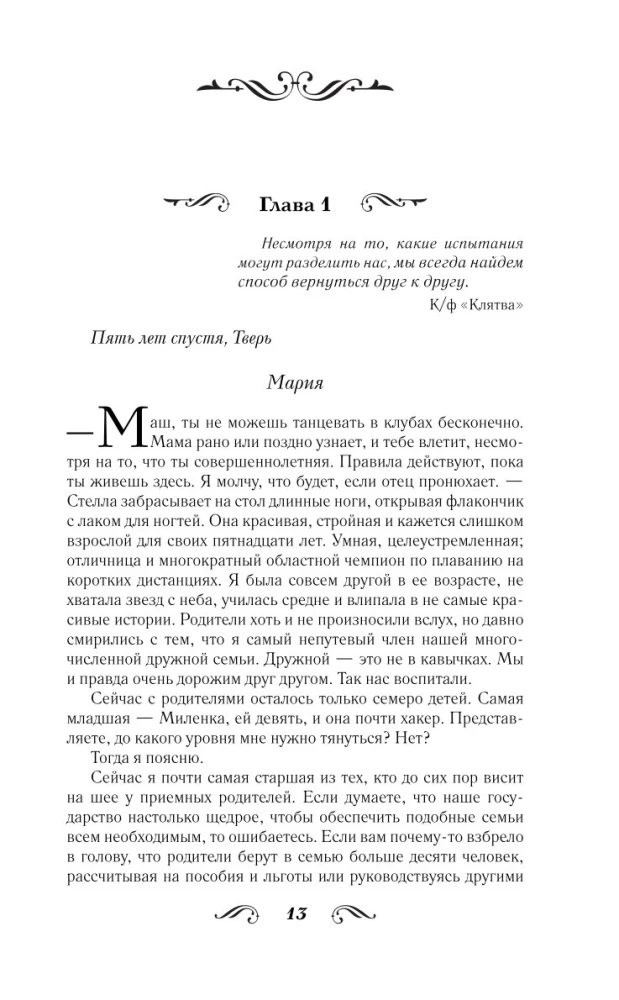 Глава 1

Несмотря на то, какие испытания могут разделить нас, мы всегда найдем способ вернуться друг к другу.

К/ф «Клятва»

Пять лет спустя, Тверь

Мария

— Маш, ты не можешь танцевать в клубах бесконечно. Мама рано или поздно узнает, и тебе влетит, несмотря на то, что ты совершеннолетняя. Правила действуют, пока ты живешь здесь. Я молчу, что будет, если отец пронюхает. — Стелла забрасывает на стол длинные ноги, открывая флакончик с лаком для ногтей. Она красивая, стройная и кажется слишком взрослой для своих пятнадцати лет. Умная, целеустремленная; отличница и многократный областной чемпион по плаванию на коротких дистанциях. Я была совсем другой в ее возрасте, не хватала звезд с неба, училась средне и влипала в не самые красивые истории. Родители хоть и не произносили вслух, но давно смирились с тем, что я самый непутевый член нашей многочисленной дружной семьи. Дружной — это не в кавычках. Мы и правда очень дорожим друг другом. Так нас воспитали.

Сейчас с родителями осталось только семеро детей. Самая младшая — Миленка, ей девять, и она почти хакер. Представляете, до какого уровня мне нужно тянуться? Нет?

Тогда я поясню.

Сейчас я почти самая старшая из тех, кто до сих пор висит на шее у приемных родителей. Если думаете, что наше государство настолько щедрое, чтобы обеспечить подобные семьи всем необходимым, то ошибаетесь. Если вам почему-то взбрело в голову, что родители берут в семью больше десяти человек, рассчитывая на пособия и льготы или руководствуясь другими

13